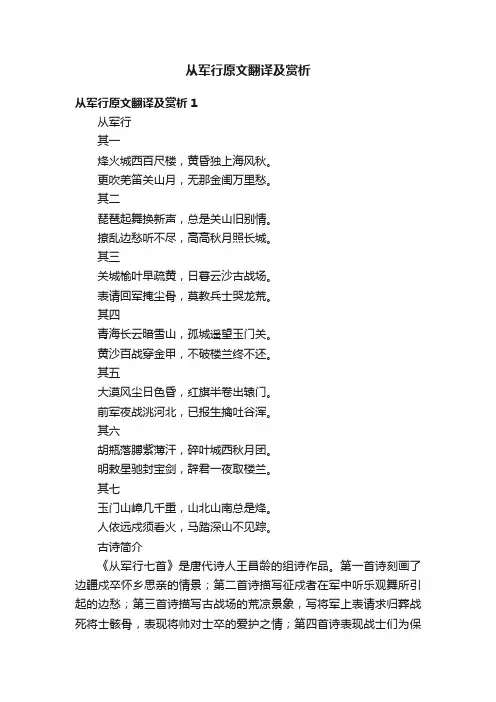 从军行原文翻译及赏析

从军行原文翻译及赏析 1

从军行

其一

烽火城西百尺楼，黄昏独上海风秋。

更吹羌笛关山月，无那金闺万里愁。

其二

琵琶起舞换新声，总是关山旧别情。

撩乱边愁听不尽，高高秋月照长城。

其三

关城榆叶早疏黄，日暮云沙古战场。

表请回军掩尘骨，莫教兵士哭龙荒。

其四

青海长云暗雪山，孤城遥望玉门关。

黄沙百战穿金甲，不破楼兰终不还。

其五

大漠风尘日色昏，红旗半卷出辕门。

前军夜战洮河北，已报生擒吐谷浑。

其六

胡瓶落膊紫薄汗，碎叶城西秋月团。

明敕星驰封宝剑，辞君一夜取楼兰。

其七

玉门山嶂几千重，山北山南总是烽。

人依远戍须看火，马踏深山不见踪。

古诗简介

《从军行七首》是唐代诗人王昌龄的组诗作品。第一首诗刻画了边疆戍卒怀乡思亲的情景；第二首诗描写征戍者在军中听乐观舞所引起的边愁；第三首诗描写古战场的荒凉景象，写将军上表请求归葬战死将士骸骨，表现将帅对士卒的爱护之情；第四首诗表现战士们为保